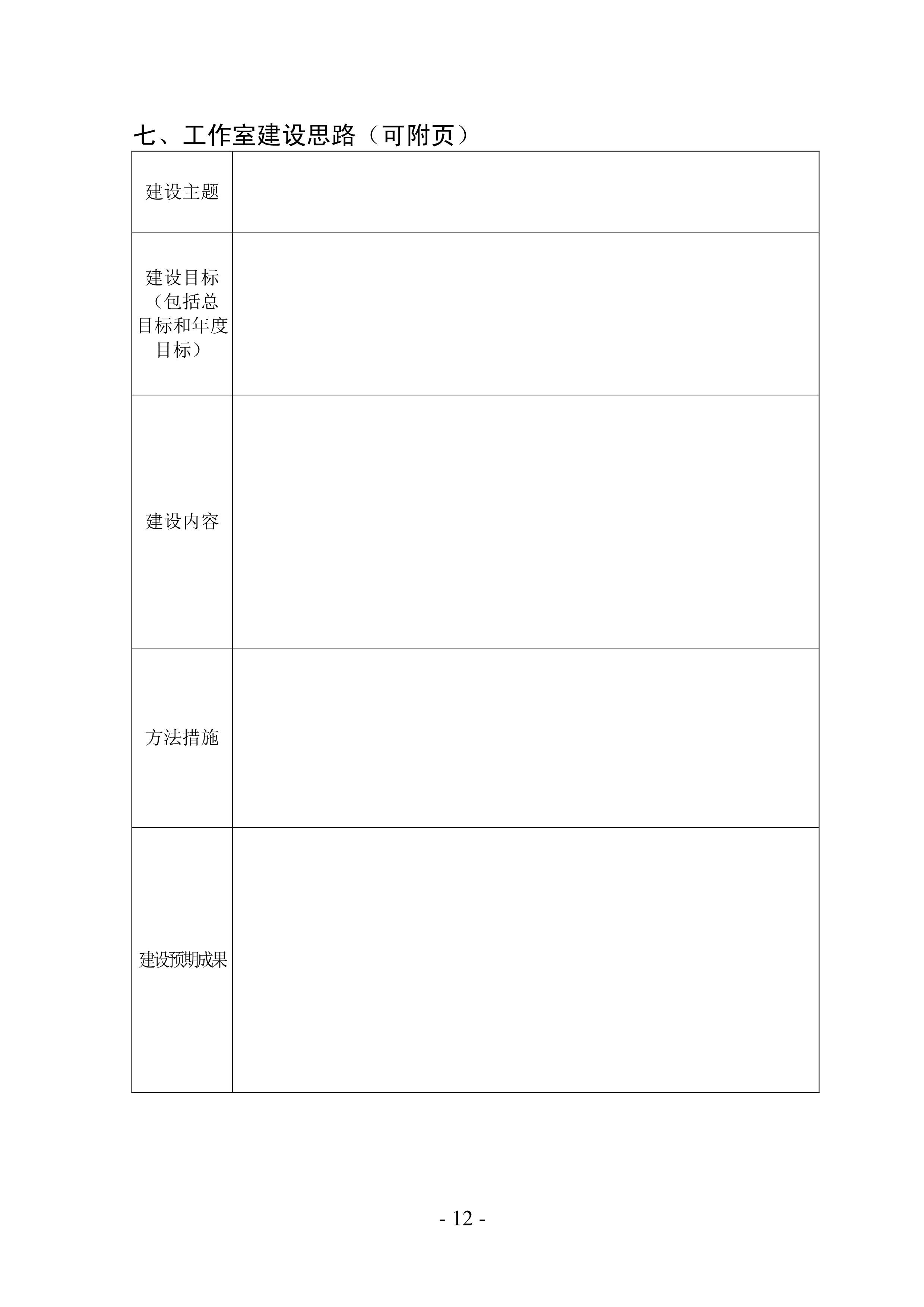 七、工作室建设思路（可附页）

| 建设主题 | |
|---|---|
| 建设目标（包括总目标和年度目标） | |
| 建设内容 | |
| 方法措施 | |
| 建设预期成果 | |

- 12 -